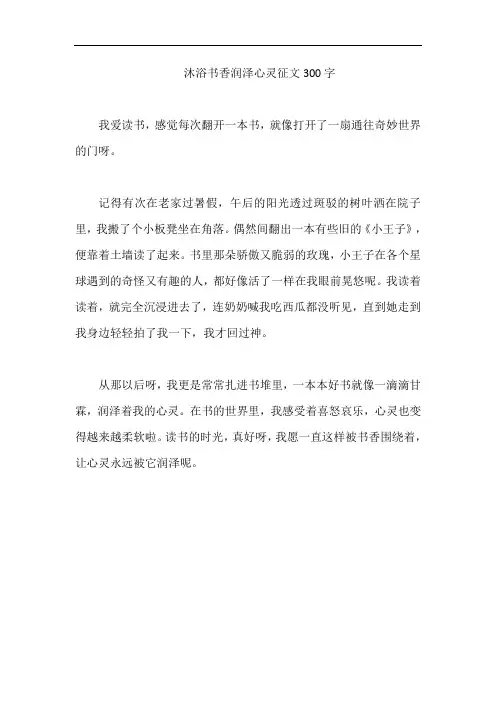 沐浴书香润泽心灵征文300字

我爱读书，感觉每次翻开一本书，就像打开了一扇通往奇妙世界的门呀。

记得有次在老家过暑假，午后的阳光透过斑驳的树叶洒在院子里，我搬了个小板凳坐在角落。偶然间翻出一本有些旧的《小王子》，便靠着土墙读了起来。书里那朵骄傲又脆弱的玫瑰，小王子在各个星球遇到的奇怪又有趣的人，都好像活了一样在我眼前晃悠呢。我读着读着，就完全沉浸进去了，连奶奶喊我吃西瓜都没听见，直到她走到我身边轻轻拍了我一下，我才回过神。

从那以后呀，我更是常常扎进书堆里，一本本好书就像一滴滴甘霖，润泽着我的心灵。在书的世界里，我感受着喜怒哀乐，心灵也变得越来越柔软啦。读书的时光，真好呀，我愿一直这样被书香围绕着，让心灵永远被它润泽呢。